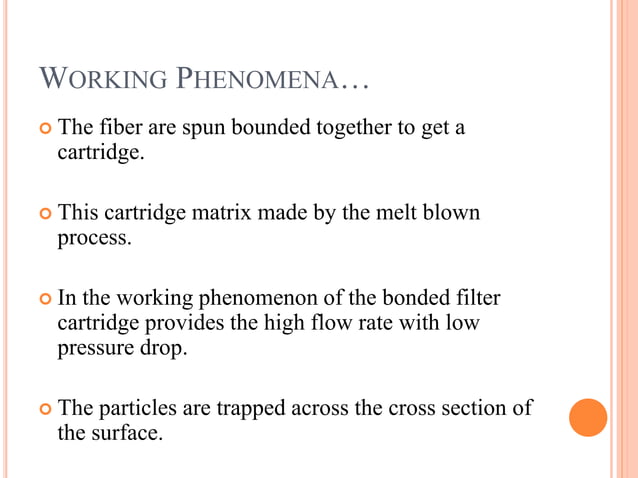 WORKING PHENOMENA…

The fiber are spun bounded together to get a cartridge.

This cartridge matrix made by the melt blown process.

In the working phenomenon of the bonded filter cartridge provides the high flow rate with low pressure drop.

The particles are trapped across the cross section of the surface.